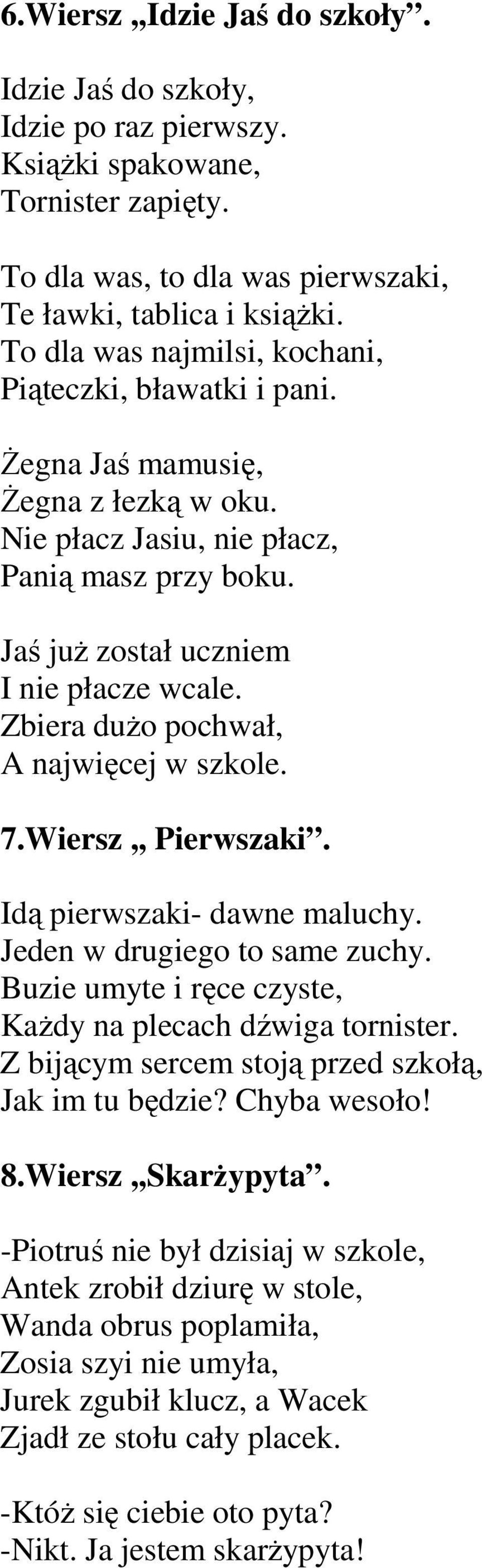 6.Wiersz „Idzie Jaś do szkoły”.

Idzie Jaś do szkoły,
Idzie po raz pierwszy.
Książki spakowane,
Tornister zapięty.

To dla was, to dla was pierwszaki,
Te ławki, tablica i książki.
To dla was najmilsi, kochani,
Piąteczki, bławatki i pani.

Żegna Jaś mamusię,
Żegna z łezką w oku.
Nie płacz Jasiu, nie płacz,
Panią masz przy boku.

Jaś już został uczniem
I nie płacze wcale.
Zbiera dużo pochwał,
A najwięcej w szkole.

7.Wiersz „ Pierwszaki”.

Idą pierwszaki- dawne maluchy.
Jeden w drugiego to same zuchy.
Buzie umyte i ręce czyste,
Każdy na plecach dźwiga tornister.
Z bijącym sercem stoją przed szkołą,
Jak im tu będzie? Chyba wesoło!

8.Wiersz „Skarżypyta”.

-Piotruś nie był dzisiaj w szkole,
Antek zrobił dziurę w stole,
Wanda obrus poplamiła,
Zosia szyi nie umyła,
Jurek zgubił klucz, a Wacek
Zjadł ze stołu cały placek.

-Któż się ciebie oto pyta?
-Nikt. Ja jestem skarżypyta!